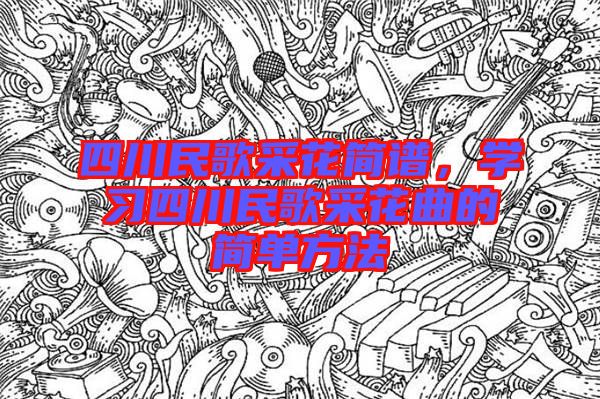 四川民歌采花简谱，学习四川民歌采花曲的简单方法